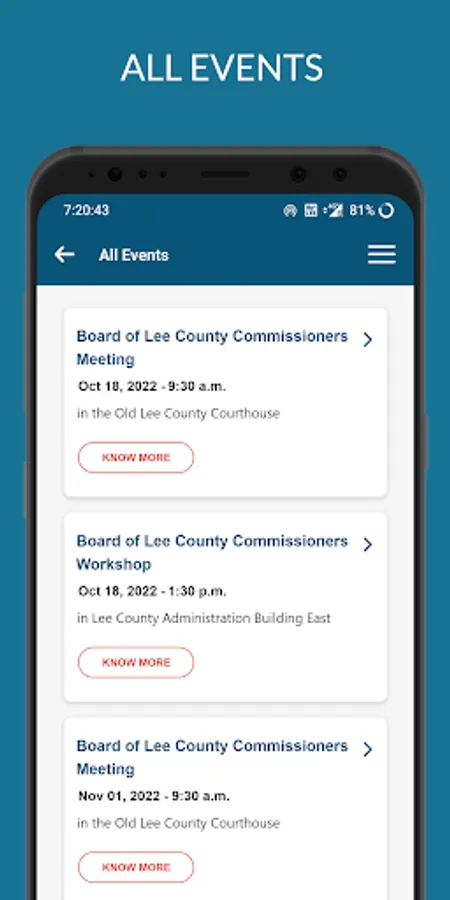 ALL EVENTS

7:20:43 81%

All Events

Board of Lee County Commissioners Meeting

Oct 18, 2022 - 9:30 a.m.

in the Old Lee County Courthouse

KNOW MORE

Board of Lee County Commissioners Workshop

Oct 18, 2022 - 1:30 p.m.

in Lee County Administration Building East

KNOW MORE

Board of Lee County Commissioners Meeting

Nov 01, 2022 - 9:30 a.m.

in the Old Lee County Courthouse

KNOW MORE